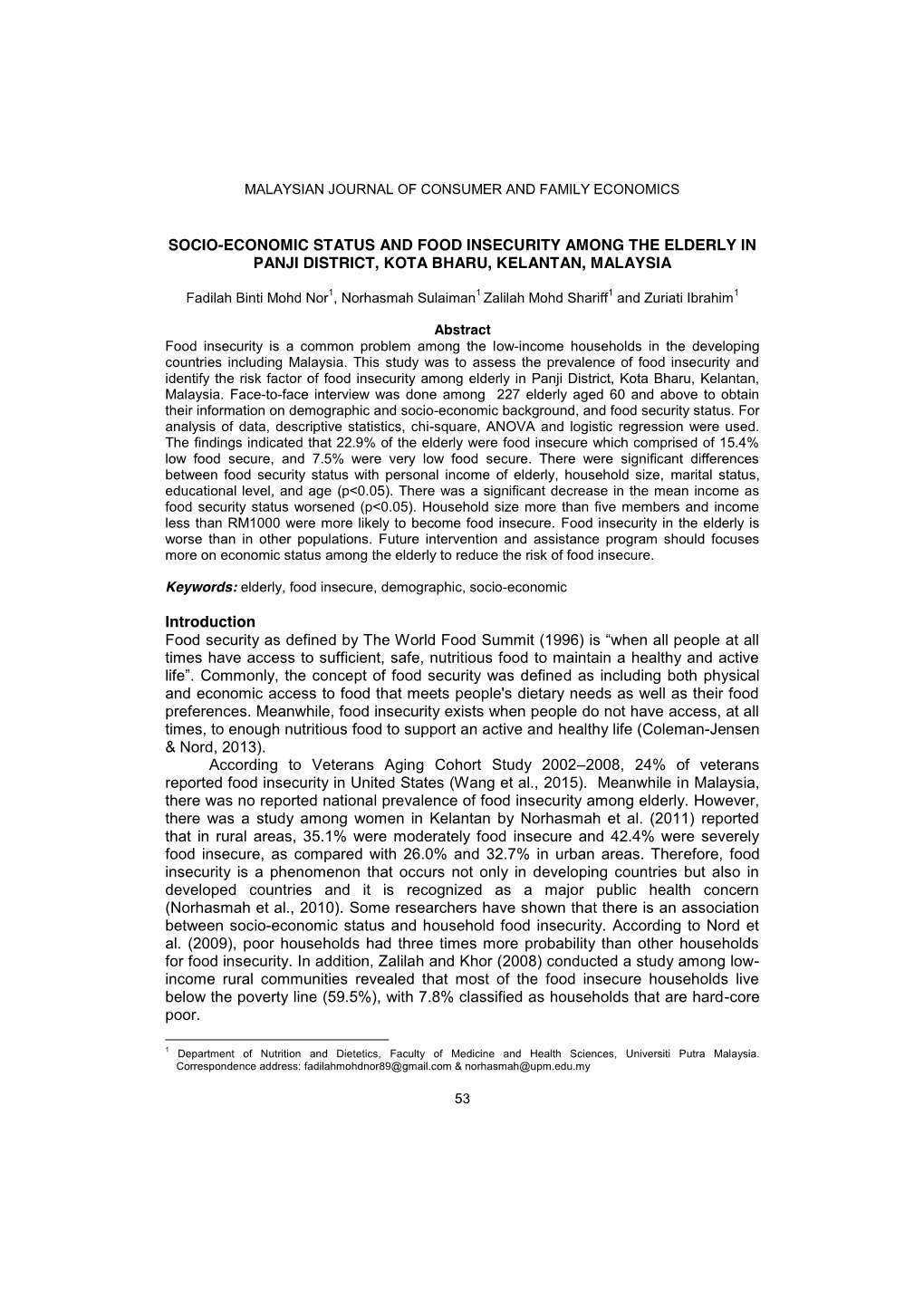 MALAYSIAN JOURNAL OF CONSUMER AND FAMILY ECONOMICS

SOCIO-ECONOMIC STATUS AND FOOD INSECURITY AMONG THE ELDERLY IN PANJI DISTRICT, KOTA BHARU, KELANTAN, MALAYSIA

Fadilah Binti Mohd Nor$^1$, Norhasmah Sulaiman$^1$ Zalilah Mohd Shariff$^1$ and Zuriati Ibrahim$^1$

Abstract
Food insecurity is a common problem among the low-income households in the developing countries including Malaysia. This study was to assess the prevalence of food insecurity and identify the risk factor of food insecurity among elderly in Panji District, Kota Bharu, Kelantan, Malaysia. Face-to-face interview was done among 227 elderly aged 60 and above to obtain their information on demographic and socio-economic background, and food security status. For analysis of data, descriptive statistics, chi-square, ANOVA and logistic regression were used. The findings indicated that 22.9% of the elderly were food insecure which comprised of 15.4% low food secure, and 7.5% were very low food secure. There were significant differences between food security status with personal income of elderly, household size, marital status, educational level, and age (p<0.05). There was a significant decrease in the mean income as food security status worsened (p<0.05). Household size more than five members and income less than RM1000 were more likely to become food insecure. Food insecurity in the elderly is worse than in other populations. Future intervention and assistance program should focuses more on economic status among the elderly to reduce the risk of food insecure.

Keywords: elderly, food insecure, demographic, socio-economic

Introduction
Food security as defined by The World Food Summit (1996) is “when all people at all times have access to sufficient, safe, nutritious food to maintain a healthy and active life”. Commonly, the concept of food security was defined as including both physical and economic access to food that meets people's dietary needs as well as their food preferences. Meanwhile, food insecurity exists when people do not have access, at all times, to enough nutritious food to support an active and healthy life (Coleman-Jensen & Nord, 2013).

According to Veterans Aging Cohort Study 2002–2008, 24% of veterans reported food insecurity in United States (Wang et al., 2015). Meanwhile in Malaysia, there was no reported national prevalence of food insecurity among elderly. However, there was a study among women in Kelantan by Norhasmah et al. (2011) reported that in rural areas, 35.1% were moderately food insecure and 42.4% were severely food insecure, as compared with 26.0% and 32.7% in urban areas. Therefore, food insecurity is a phenomenon that occurs not only in developing countries but also in developed countries and it is recognized as a major public health concern (Norhasmah et al., 2010). Some researchers have shown that there is an association between socio-economic status and household food insecurity. According to Nord et al. (2009), poor households had three times more probability than other households for food insecurity. In addition, Zalilah and Khor (2008) conducted a study among low-income rural communities revealed that most of the food insecure households live below the poverty line (59.5%), with 7.8% classified as households that are hard-core poor.

$^1$ Department of Nutrition and Dietetics, Faculty of Medicine and Health Sciences, Universiti Putra Malaysia. Correspondence address: fadilahmohdnor89@gmail.com & norhasmah@upm.edu.my

53